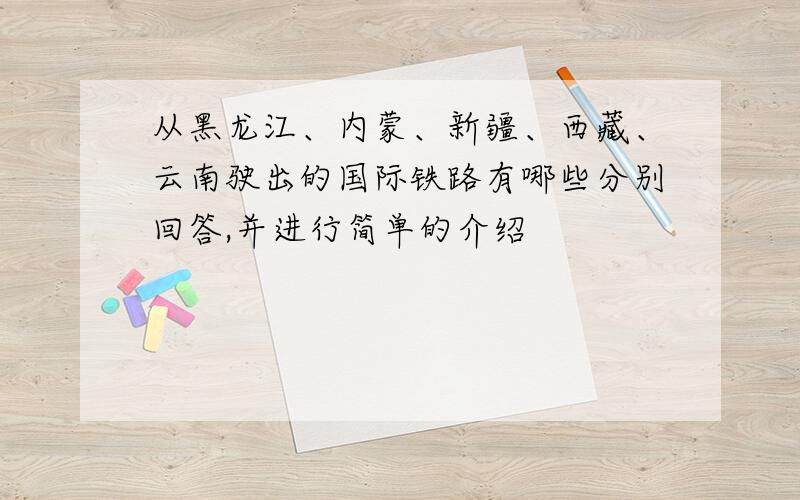 从黑龙江、内蒙、新疆、西藏、云南驶出的国际铁路有哪些分别回答,并进行简单的介绍